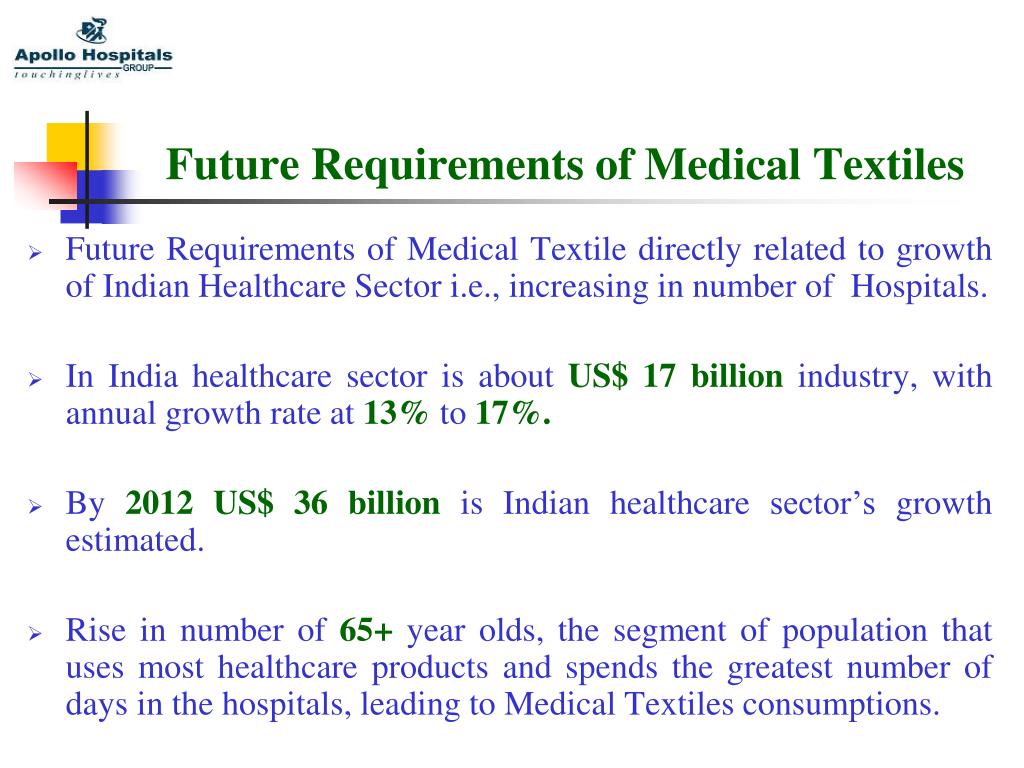 Apollo Hospitals
GROUP
touchinglives

Future Requirements of Medical Textiles

➢ Future Requirements of Medical Textile directly related to growth of Indian Healthcare Sector i.e., increasing in number of Hospitals.

➢ In India healthcare sector is about US$ 17 billion industry, with annual growth rate at 13% to 17%.

➢ By 2012 US$ 36 billion is Indian healthcare sector's growth estimated.

➢ Rise in number of 65+ year olds, the segment of population that uses most healthcare products and spends the greatest number of days in the hospitals, leading to Medical Textiles consumptions.